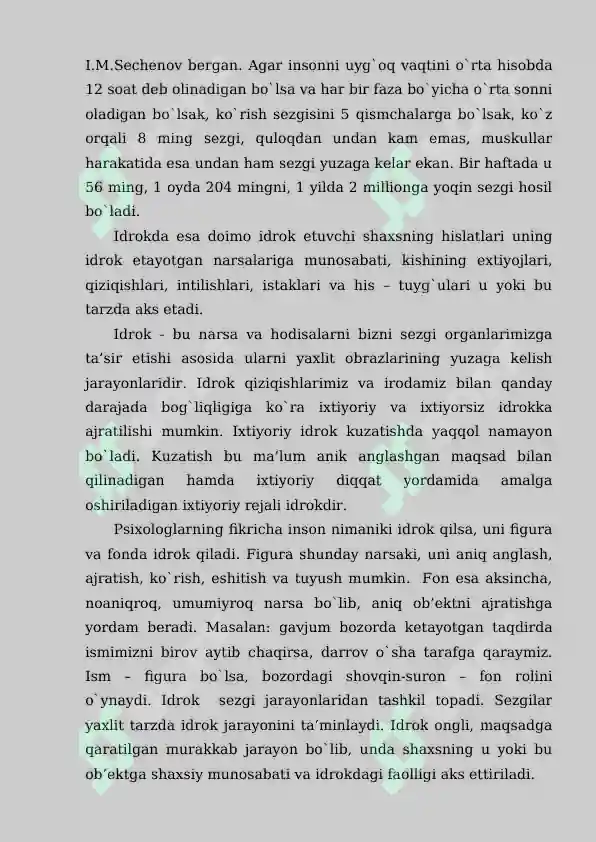 I.M.Sechenov bergan. Agar insonni uyg`oq vaqtini o`rta hisobda 12 soat deb olinadigan bo`lsa va har bir faza bo`yicha o`rta sonni oladigan bo`lsak, ko`rish sezgisini 5 qismchalarga bo`lsak, ko`z orqali 8 ming sezgi, quloqdan undan kam emas, muskullar harakatida esa undan ham sezgi yuzaga kelar ekan. Bir haftada u 56 ming, 1 oyda 204 mingni, 1 yilda 2 millionga yoqin sezgi hosil bo`ladi.

Idrokda esa doimo idrok etuvchi shaxsning hislatlari uning idrok etayotgan narsalariga munosabati, kishining extiyojlari, qiziqishlari, intilishlari, istaklari va his – tuyg`ulari u yoki bu tarzda aks etadi.

Idrok - bu narsa va hodisalarni bizni sezgi organlarimizga ta’sir etishi asosida ularni yaxlit obrazlarining yuzaga kelish jarayonlaridir. Idrok qiziqishlarimiz va irodamiz bilan qanday darajada bog`liqligiga ko`ra ixtiyoriy va ixtiyorsiz idrokka ajratilishi mumkin. Ixtiyoriy idrok kuzatishda yaqqol namayon bo`ladi. Kuzatish bu ma’lum anik anglashgan maqsad bilan qilinadigan hamda ixtiyoriy diqqat yordamida amalga oshiriladigan ixtiyoriy rejali idrokdir.

Psixologlarning fikricha inson nimaniki idrok qilsa, uni figura va fonda idrok qiladi. Figura shunday narsaki, uni aniq anglash, ajratish, ko`rish, eshitish va tuyush mumkin. Fon esa aksincha, noaniqroq, umumiyroq narsa bo`lib, aniq ob’ektni ajratishga yordam beradi. Masalan: gavjum bozorda ketayotgan taqdirda ismimizni birov aytib chaqirsa, darrov o`sha tarafga qaraymiz. Ism – figura bo`lsa, bozordagi shovqin-suron – fon rolini o`ynaydi. Idrok sezgi jarayonlaridan tashkil topadi. Sezgilar yaxlit tarzda idrok jarayonini ta’minlaydi. Idrok ongli, maqsadga qaratilgan murakkab jarayon bo`lib, unda shaxsning u yoki bu ob’ektga shaxsiy munosabati va idrokdagi faolligi aks ettiriladi.